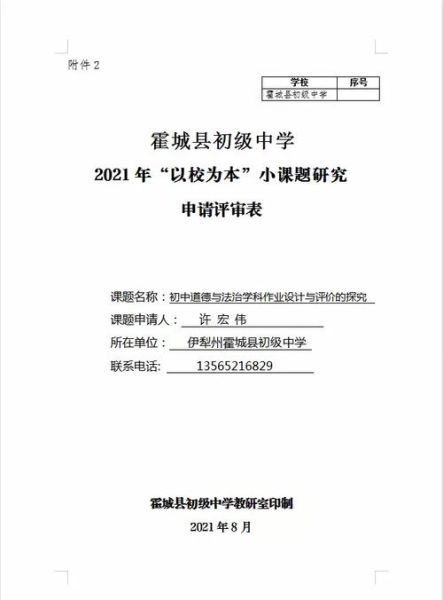 附件 2

| 学校 | 序号 |
|---|---|
| 霍城县初级中学 | |

霍城县初级中学

2021 年“以校为本”小课题研究

申请评审表

课题名称：初中道德与法治学科作业设计与评价的探究

课题申请人： 许 宏 伟

所在单位： 伊犁州霍城县初级中学

联系电话： 13565216829

霍城县初级中学教研室印制

2021 年 8 月